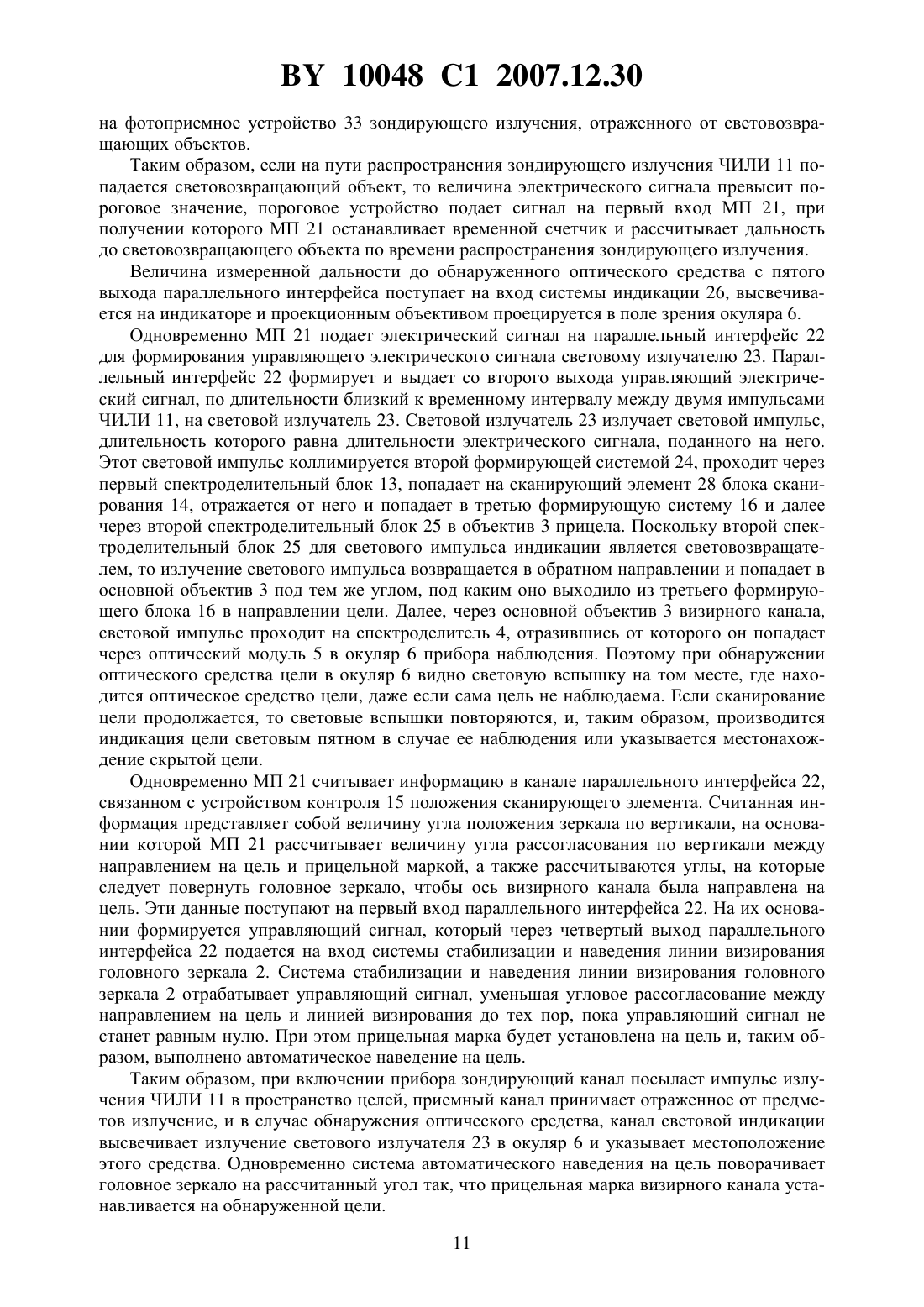 BY 10048 C1 2007.12.30

на фотоприемное устройство 33 зондирующего излучения, отраженного от световозвращающих объектов.

Таким образом, если на пути распространения зондирующего излучения ЧИЛИ 11 попадается световозвращающий объект, то величина электрического сигнала превысит пороговое значение, пороговое устройство подает сигнал на первый вход МП 21, при получении которого МП 21 останавливает временной счетчик и рассчитывает дальность до световозвращающего объекта по времени распространения зондирующего излучения.

Величина измеренной дальности до обнаруженного оптического средства с пятого выхода параллельного интерфейса поступает на вход системы индикации 26, высвечивается на индикаторе и проекционным объективом проецируется в поле зрения окуляра 6.

Одновременно МП 21 подает электрический сигнал на параллельный интерфейс 22 для формирования управляющего электрического сигнала световому излучателю 23. Параллельный интерфейс 22 формирует и выдает со второго выхода управляющий электрический сигнал, по длительности близкий к временному интервалу между двумя импульсами ЧИЛИ 11, на световой излучатель 23. Световой излучатель 23 излучает световой импульс, длительность которого равна длительности электрического сигнала, поданного на него. Этот световой импульс коллимируется второй формирующей системой 24, проходит через первый спектроделительный блок 13, попадает на сканирующий элемент 28 блока сканирования 14, отражается от него и попадает в третью формирующую систему 16 и далее через второй спектроделительный блок 25 в объектив 3 прицела. Поскольку второй спектроделительный блок 25 для светового импульса индикации является световозвращателем, то излучение светового импульса возвращается в обратном направлении и попадает в основной объектив 3 под тем же углом, под каким оно выходило из третьего формирующего блока 16 в направлении цели. Далее, через основной объектив 3 визирного канала, световой импульс проходит на спектроделитель 4, отразившись от которого он попадает через оптический модуль 5 в окуляр 6 прибора наблюдения. Поэтому при обнаружении оптического средства цели в окуляр 6 видно световую вспышку на том месте, где находится оптическое средство цели, даже если сама цель не наблюдаема. Если сканирование цели продолжается, то световые вспышки повторяются, и, таким образом, производится индикация цели световым пятном в случае ее наблюдения или указывается местонахождение скрытой цели.

Одновременно МП 21 считывает информацию в канале параллельного интерфейса 22, связанном с устройством контроля 15 положения сканирующего элемента. Считанная информация представляет собой величину угла положения зеркала по вертикали, на основании которой МП 21 рассчитывает величину угла рассогласования по вертикали между направлением на цель и прицельной маркой, а также рассчитываются углы, на которые следует повернуть головное зеркало, чтобы ось визирного канала была направлена на цель. Эти данные поступают на первый вход параллельного интерфейса 22. На их основании формируется управляющий сигнал, который через четвертый выход параллельного интерфейса 22 подается на вход системы стабилизации и наведения линии визирования головного зеркала 2. Система стабилизации и наведения линии визирования головного зеркала 2 отрабатывает управляющий сигнал, уменьшая угловое рассогласование между направлением на цель и линией визирования до тех пор, пока управляющий сигнал не станет равным нулю. При этом прицельная марка будет установлена на цель и, таким образом, выполнено автоматическое наведение на цель.

Таким образом, при включении прибора зондирующий канал посылает импульс излучения ЧИЛИ 11 в пространство целей, приемный канал принимает отраженное от предметов излучение, и в случае обнаружения оптического средства, канал световой индикации высвечивает излучение светового излучателя 23 в окуляр 6 и указывает местоположение этого средства. Одновременно система автоматического наведения на цель поворачивает головное зеркало на рассчитанный угол так, что прицельная марка визирного канала устанавливается на обнаруженной цели.

11